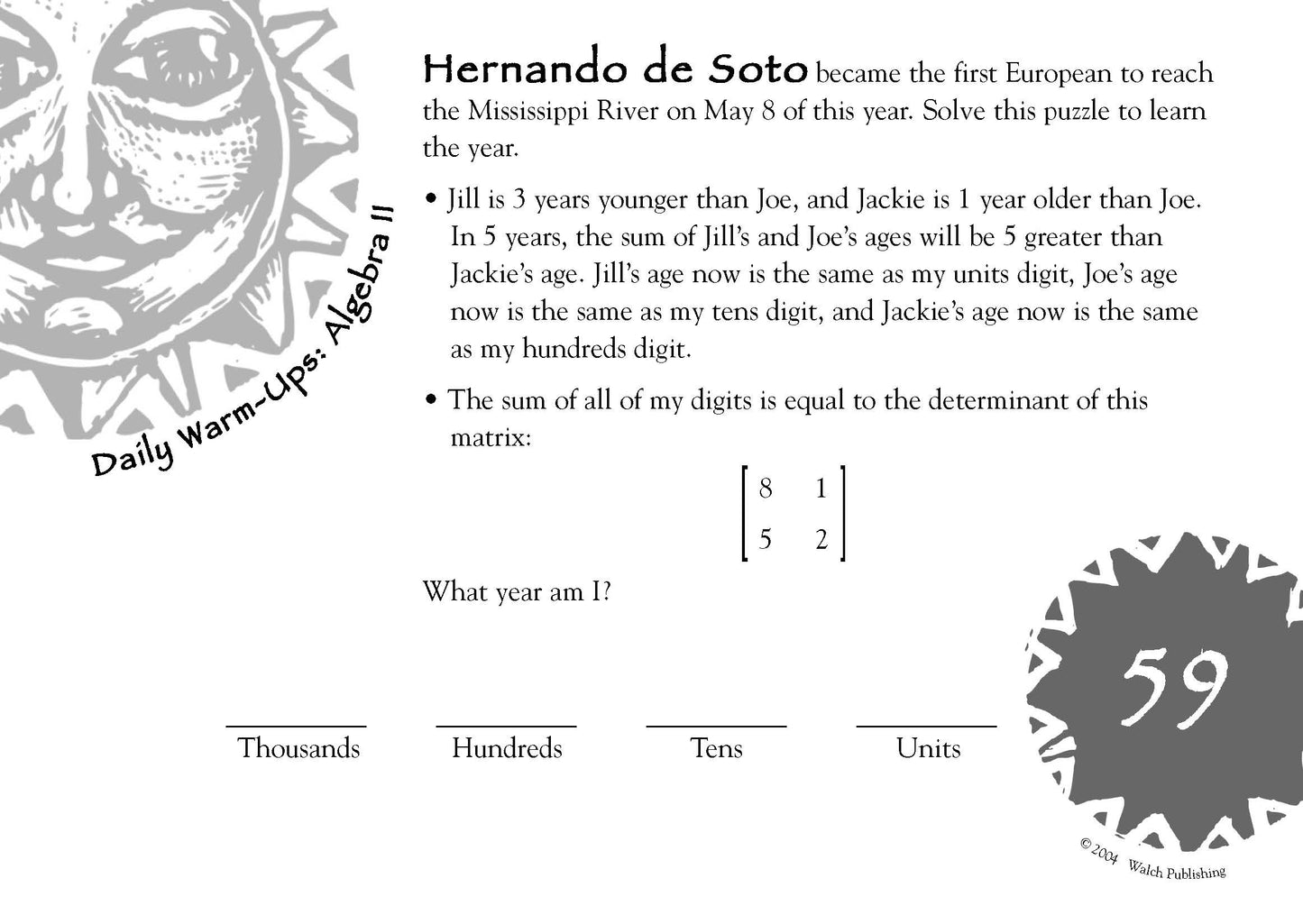 Daily Warm-Ups: Algebra II

Hernando de Soto became the first European to reach the Mississippi River on May 8 of this year. Solve this puzzle to learn the year.

• Jill is 3 years younger than Joe, and Jackie is 1 year older than Joe. In 5 years, the sum of Jill's and Joe's ages will be 5 greater than Jackie's age. Jill's age now is the same as my units digit, Joe's age now is the same as my tens digit, and Jackie's age now is the same as my hundreds digit.

• The sum of all of my digits is equal to the determinant of this matrix:

$\begin{bmatrix} 8 & 1 \\ 5 & 2 \end{bmatrix}$

What year am I?

Thousands Hundreds Tens Units

59

© 2004 Walch Publishing